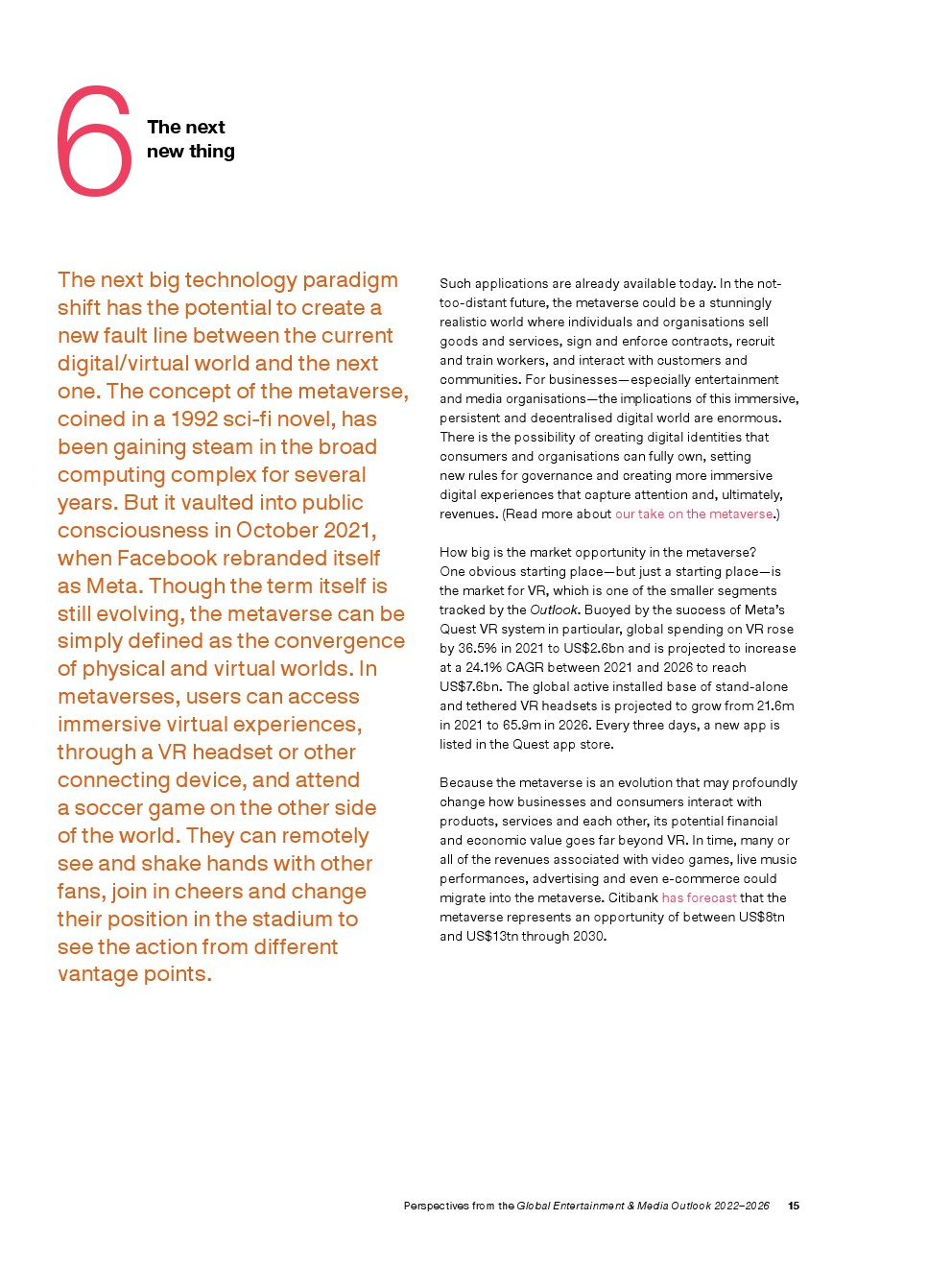 6 The next new thing

The next big technology paradigm shift has the potential to create a new fault line between the current digital/virtual world and the next one. The concept of the metaverse, coined in a 1992 sci-fi novel, has been gaining steam in the broad computing complex for several years. But it vaulted into public consciousness in October 2021, when Facebook rebranded itself as Meta. Though the term itself is still evolving, the metaverse can be simply defined as the convergence of physical and virtual worlds. In metaverses, users can access immersive virtual experiences, through a VR headset or other connecting device, and attend a soccer game on the other side of the world. They can remotely see and shake hands with other fans, join in cheers and change their position in the stadium to see the action from different vantage points.

Such applications are already available today. In the not-too-distant future, the metaverse could be a stunningly realistic world where individuals and organisations sell goods and services, sign and enforce contracts, recruit and train workers, and interact with customers and communities. For businesses—especially entertainment and media organisations—the implications of this immersive, persistent and decentralised digital world are enormous. There is the possibility of creating digital identities that consumers and organisations can fully own, setting new rules for governance and creating more immersive digital experiences that capture attention and, ultimately, revenues. (Read more about our take on the metaverse.)

How big is the market opportunity in the metaverse? One obvious starting place—but just a starting place—is the market for VR, which is one of the smaller segments tracked by the Outlook. Buoyed by the success of Meta's Quest VR system in particular, global spending on VR rose by 36.5% in 2021 to US$2.6bn and is projected to increase at a 24.1% CAGR between 2021 and 2026 to reach US$7.6bn. The global active installed base of stand-alone and tethered VR headsets is projected to grow from 21.6m in 2021 to 65.9m in 2026. Every three days, a new app is listed in the Quest app store.

Because the metaverse is an evolution that may profoundly change how businesses and consumers interact with products, services and each other, its potential financial and economic value goes far beyond VR. In time, many or all of the revenues associated with video games, live music performances, advertising and even e-commerce could migrate into the metaverse. Citibank has forecast that the metaverse represents an opportunity of between US$8tn and US$13tn through 2030.

Perspectives from the Global Entertainment & Media Outlook 2022–2026 15